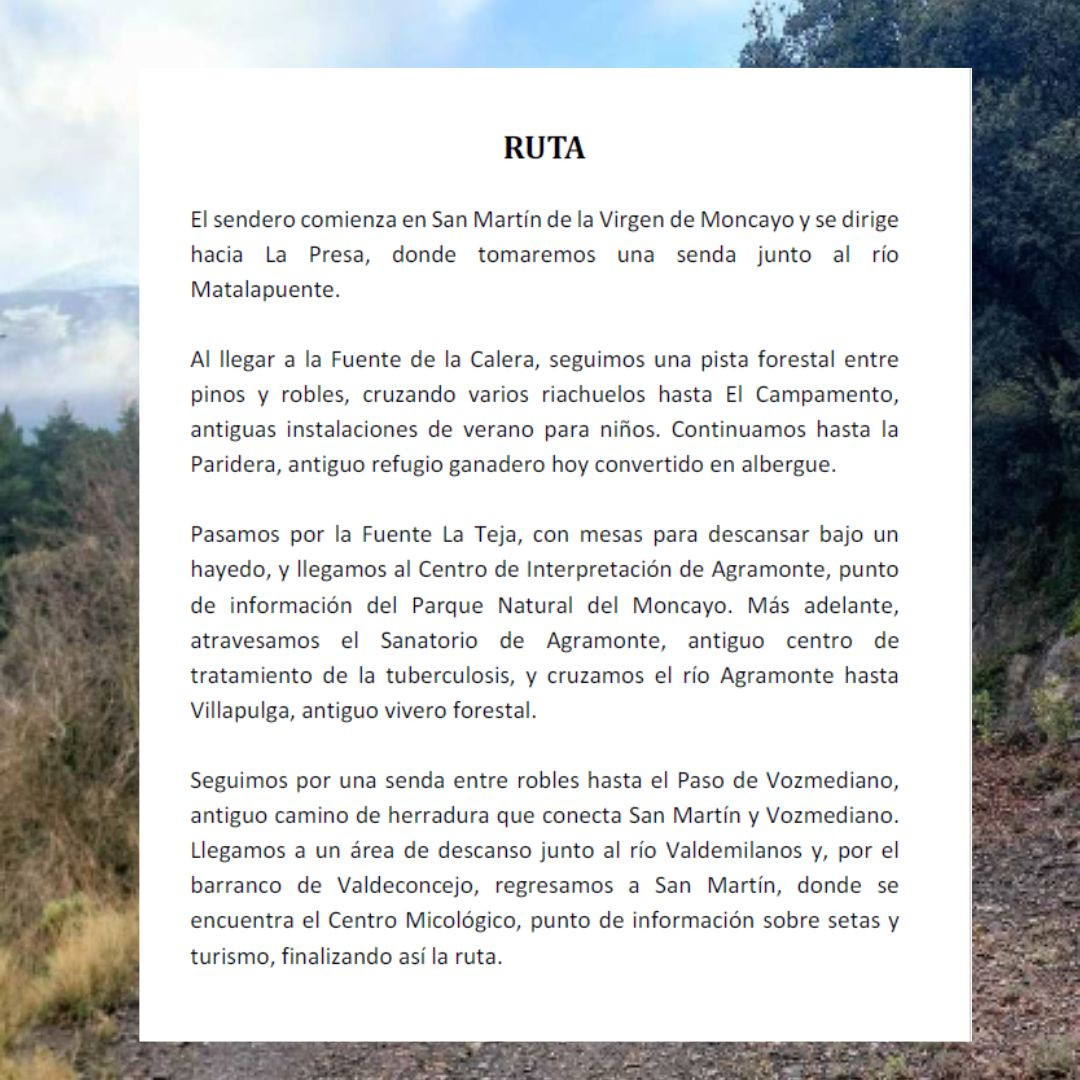 RUTA

El sendero comienza en San Martín de la Virgen de Moncayo y se dirige hacia La Presa, donde tomaremos una senda junto al río Matalapuente.

Al llegar a la Fuente de la Calera, seguimos una pista forestal entre pinos y robles, cruzando varios riachuelos hasta El Campamento, antiguas instalaciones de verano para niños. Continuamos hasta la Paridera, antiguo refugio ganadero hoy convertido en albergue.

Pasamos por la Fuente La Teja, con mesas para descansar bajo un hayedo, y llegamos al Centro de Interpretación de Agramonte, punto de información del Parque Natural del Moncayo. Más adelante, atravesamos el Sanatorio de Agramonte, antiguo centro de tratamiento de la tuberculosis, y cruzamos el río Agramonte hasta Villapulga, antiguo vivero forestal.

Seguimos por una senda entre robles hasta el Paso de Vozmediano, antiguo camino de herradura que conecta San Martín y Vozmediano. Llegamos a un área de descanso junto al río Valdemilanos y, por el barranco de Valdeconcejo, regresamos a San Martín, donde se encuentra el Centro Micológico, punto de información sobre setas y turismo, finalizando así la ruta.